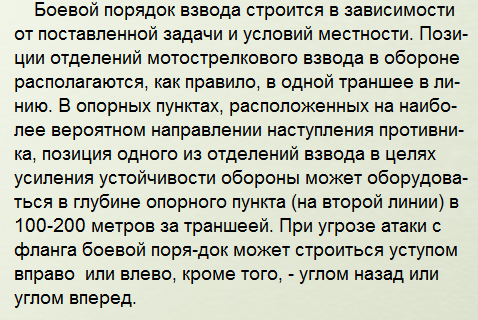 Боевой порядок взвода строится в зависимости от поставленной задачи и условий местности. Позиции отделений мотострелкового взвода в обороне располагаются, как правило, в одной траншее в линию. В опорных пунктах, расположенных на наиболее вероятном направлении наступления противника, позиция одного из отделений взвода в целях усиления устойчивости обороны может оборудоваться в глубине опорного пункта (на второй линии) в 100-200 метров за траншеей. При угрозе атаки с фланга боевой поря-док может строиться уступом вправо  или влево, кроме того, - углом назад или углом вперед.